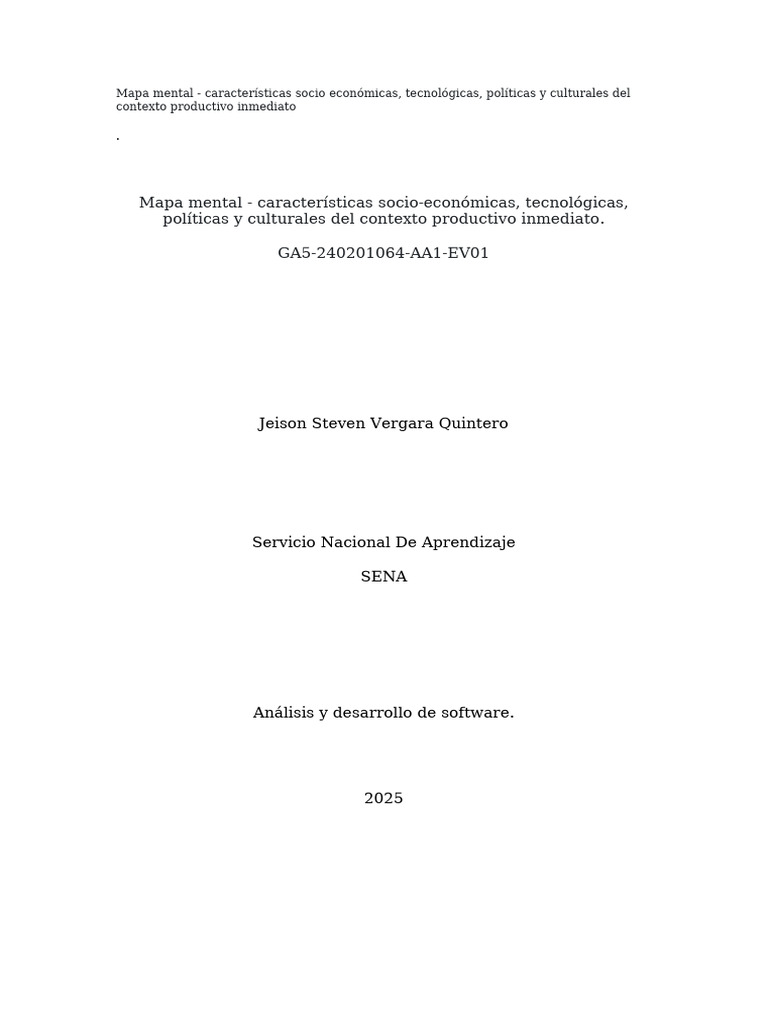 Mapa mental - características socio económicas, tecnológicas, políticas y culturales del contexto productivo inmediato

.

Mapa mental - características socio-económicas, tecnológicas, políticas y culturales del contexto productivo inmediato.

GA5-240201064-AA1-EV01

Jeison Steven Vergara Quintero

Servicio Nacional De Aprendizaje

SENA

Análisis y desarrollo de software.

2025